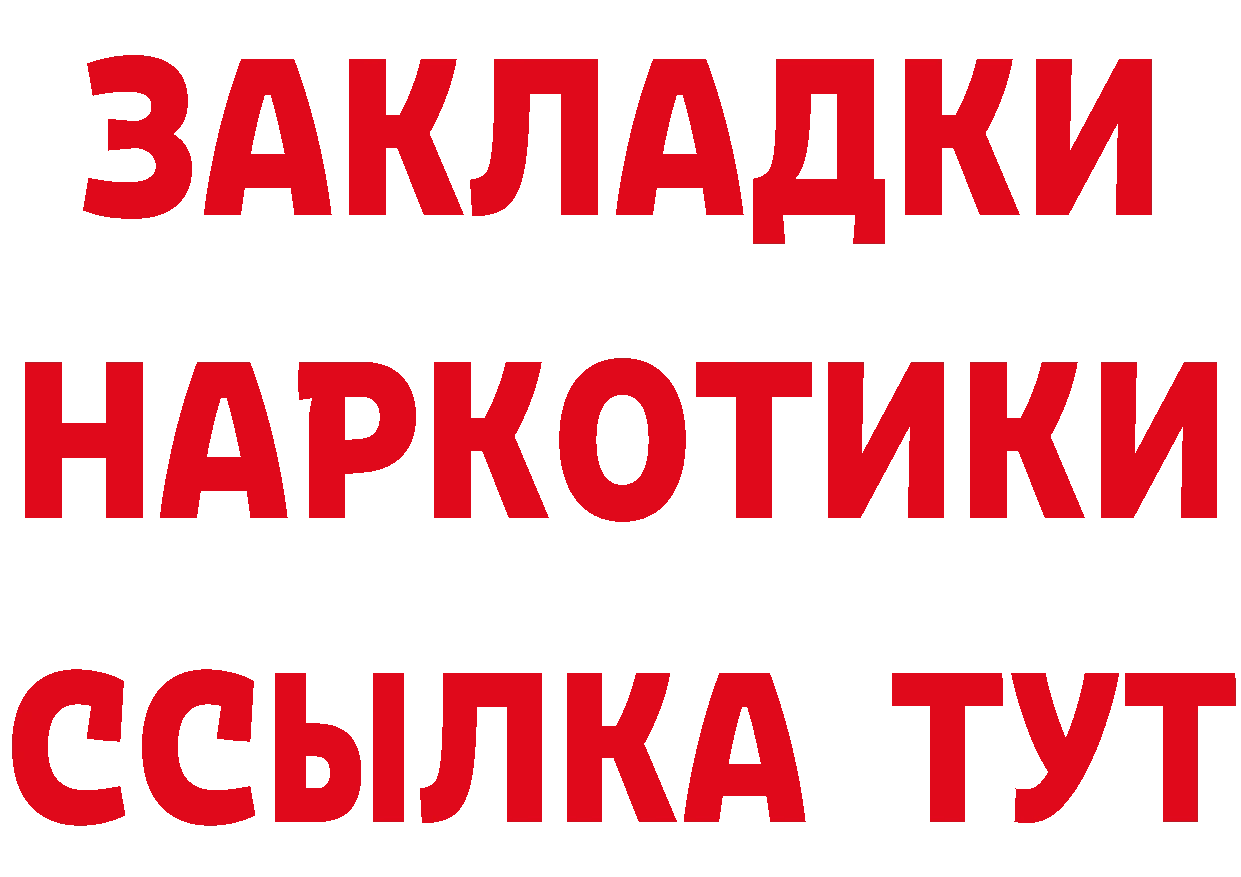 ЗАКЛАДКИ
НАРКОТИКИ
ССЫЛКА ТУТ